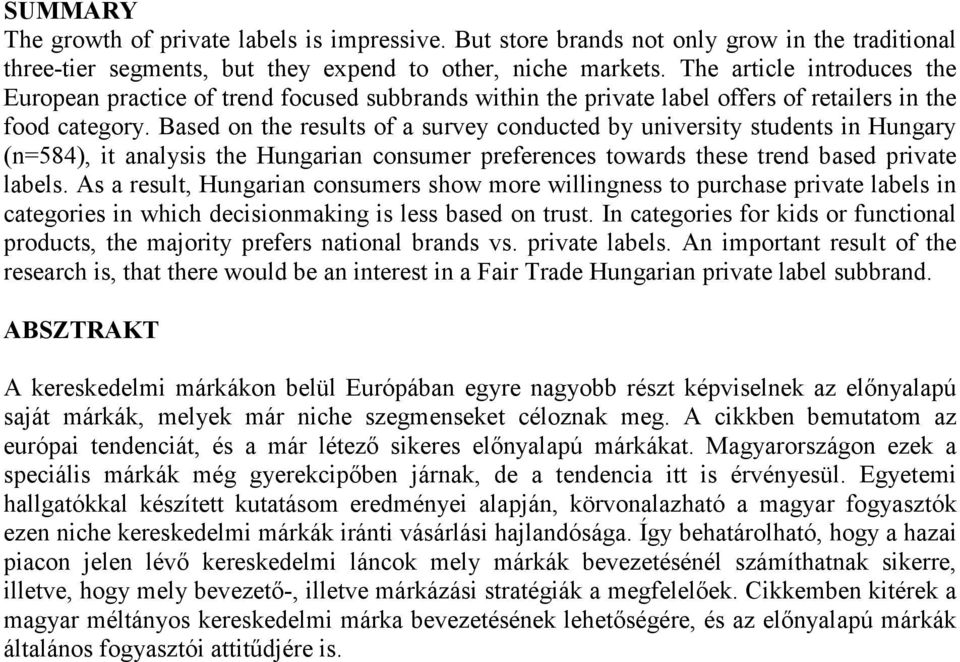 SUMMARY
The growth of private labels is impressive. But store brands not only grow in the traditional three-tier segments, but they expend to other, niche markets. The article introduces the European practice of trend focused subbrands within the private label offers of retailers in the food category. Based on the results of a survey conducted by university students in Hungary (n=584), it analysis the Hungarian consumer preferences towards these trend based private labels. As a result, Hungarian consumers show more willingness to purchase private labels in categories in which decisionmaking is less based on trust. In categories for kids or functional products, the majority prefers national brands vs. private labels. An important result of the research is, that there would be an interest in a Fair Trade Hungarian private label subbrand.

ABSZTRAKT

A kereskedelmi márkákon belül Európában egyre nagyobb részt képviselnek az előnyalapú saját márkák, melyek már niche szegmenseket céloznak meg. A cikkben bemutatom az európai tendenciát, és a már létező sikeres előnyalapú márkákat. Magyarországon ezek a speciális márkák még gyerekcipőben járnak, de a tendencia itt is érvényesül. Egyetemi hallgatókkal készített kutatásom eredményei alapján, körvonalazható a magyar fogyasztók ezen niche kereskedelmi márkák iránti vásárlási hajlandósága. Így behatárolható, hogy a hazai piacon jelen lévő kereskedelmi láncok mely márkák bevezetésénél számíthatnak sikerre, illetve, hogy mely bevezető-, illetve márkázási stratégiák a megfelelőek. Cikkemben kitérek a magyar méltányos kereskedelmi márka bevezetésének lehetőségére, és az előnyalapú márkák általános fogyasztói attitűdjére is.